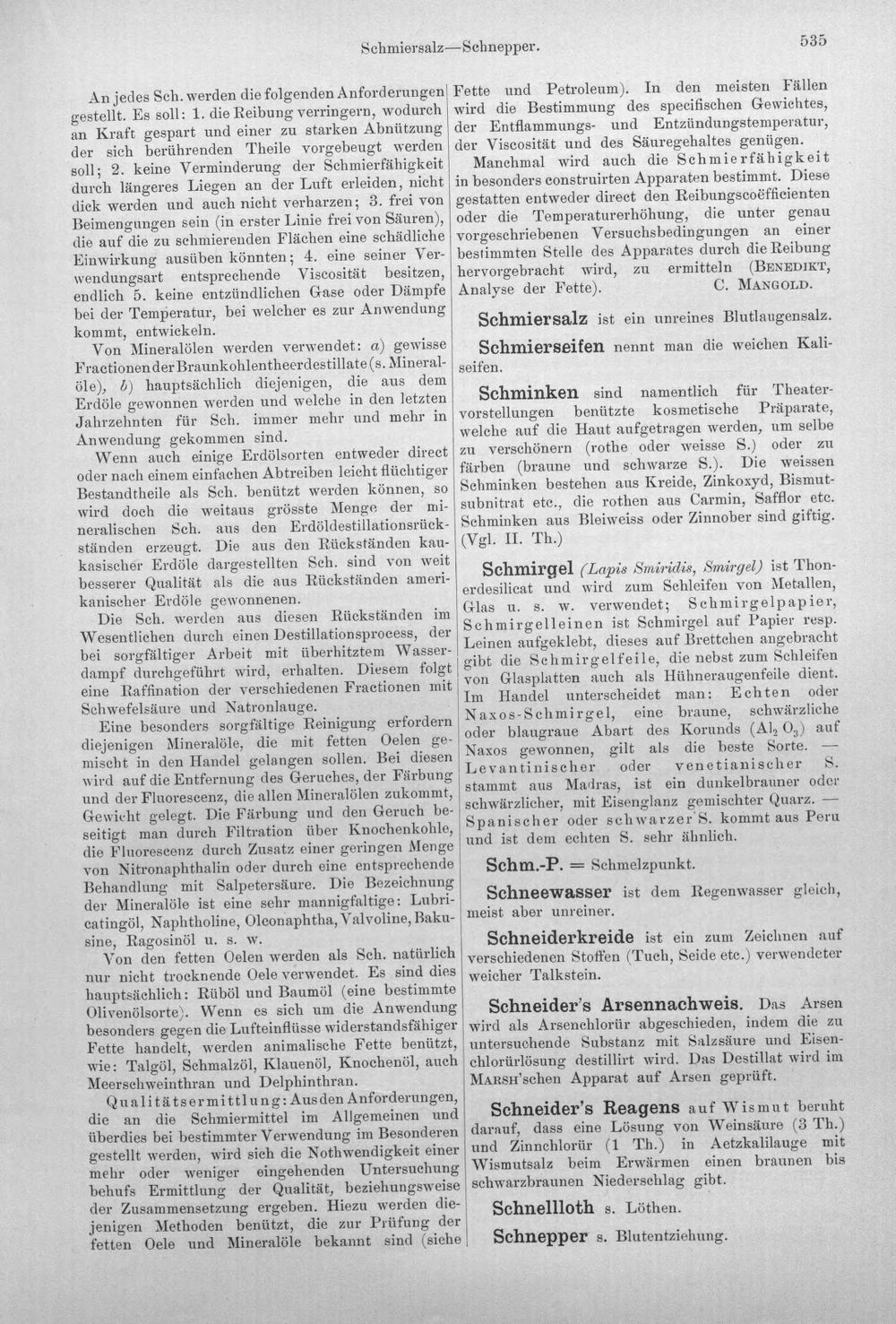 Schmiersalz—Schnepper.

535

An jedes Sch. werden die folgenden Anforderungen gestellt. Es soll: 1. die Reibung verringern, wodurch an Kraft gespart und einer zu starken Abnützung der sich berührenden Theile vorgebeugt werden soll; 2. keine Verminderung der Schmierfähigkeit durch längeres Liegen an der Luft erleiden, nicht dick werden und auch nicht verharzen; 3. frei von Beimengungen sein (in erster Linie frei von Säuren), die auf die zu schmierenden Flächen eine schädliche Einwirkung ausüben könnten; 4. eine seiner Verwendungsart entsprechende Viscosität besitzen, endlich 5. keine entzündlichen Gase oder Dämpfe bei der Temperatur, bei welcher es zur Anwendung kommt, entwickeln.

Von Mineralölen werden verwendet: a) gewisse Fractionen der Braunkohlentheerdestillate (s. Mineralöle), b) hauptsächlich diejenigen, die aus dem Erdöle gewonnen werden und welche in den letzten Jahrzehnten für Sch. immer mehr und mehr in Anwendung gekommen sind.

Wenn auch einige Erdölsorten entweder direct oder nach einem einfachen Abtreiben leicht flüchtiger Bestandtheile als Sch. benützt werden können, so wird doch die weitaus grösste Menge der mineralischen Sch. aus den Erdöldestillationsrückständen erzeugt. Die aus den Rückständen kaukasischer Erdöle dargestellten Sch. sind von weit besserer Qualität als die aus Rückständen amerikanischer Erdöle gewonnenen.

Die Sch. werden aus diesen Rückständen im Wesentlichen durch einen Destillationsprocess, der bei sorgfältiger Arbeit mit überhitztem Wasserdampf durchgeführt wird, erhalten. Diesem folgt eine Raffination der verschiedenen Fractionen mit Schwefelsäure und Natronlauge.

Eine besonders sorgfältige Reinigung erfordern diejenigen Mineralöle, die mit fetten Oelen gemischt in den Handel gelangen sollen. Bei diesen wird auf die Entfernung des Geruches, der Färbung und der Fluorescenz, die allen Mineralölen zukommt, Gewicht gelegt. Die Färbung und den Geruch beseitigt man durch Filtration über Knochenkohle, die Fluorescenz durch Zusatz einer geringen Menge von Nitronaphthalin oder durch eine entsprechende Behandlung mit Salpetersäure. Die Bezeichnung der Mineralöle ist eine sehr mannigfaltige: Lubricatingöl, Naphtholine, Oleonaphtha, Valvoline, Bakusine, Ragosinöl u. s. w.

Von den fetten Oelen werden als Sch. natürlich nur nicht trocknende Oele verwendet. Es sind dies hauptsächlich: Rüböl und Baumöl (eine bestimmte Olivenölsorte). Wenn es sich um die Anwendung besonders gegen die Lufteinflüsse widerstandsfähiger Fette handelt, werden animalische Fette benützt, wie: Talgöl, Schmalzöl, Klauenöl, Knochenöl, auch Meerschweinthran und Delphinthran.

Qualitätsermittlung: Aus den Anforderungen, die an die Schmiermittel im Allgemeinen und überdies bei bestimmter Verwendung im Besonderen gestellt werden, wird sich die Nothwendigkeit einer mehr oder weniger eingehenden Untersuchung behufs Ermittlung der Qualität, beziehungsweise der Zusammensetzung ergeben. Hiezu werden diejenigen Methoden benützt, die zur Prüfung der fetten Oele und Mineralöle bekannt sind (siehe Fette und Petroleum). In den meisten Fällen wird die Bestimmung des specifischen Gewichtes, der Entflammungs- und Entzündungstemperatur, der Viscosität und des Säuregehaltes genügen.

Manchmal wird auch die Schmierfähigkeit in besonders construirten Apparaten bestimmt. Diese gestatten entweder direct den Reibungscoëfficienten oder die Temperaturerhöhung, die unter genau vorgeschriebenen Versuchsbedingungen an einer bestimmten Stelle des Apparates durch die Reibung hervorgebracht wird, zu ermitteln (Benedikt, Analyse der Fette). C. Mangold.

Schmiersalz ist ein unreines Blutlaugensalz.

Schmierseifen nennt man die weichen Kaliseifen.

Schminken sind namentlich für Theatervorstellungen benützte kosmetische Präparate, welche auf die Haut aufgetragen werden, um selbe zu verschönern (rothe oder weisse S.) oder zu färben (braune und schwarze S.). Die weissen Schminken bestehen aus Kreide, Zinkoxyd, Bismutsubnitrat etc., die rothen aus Carmin, Safflor etc. Schminken aus Bleiweiss oder Zinnober sind giftig. (Vgl. II. Th.)

Schmirgel (Lapis Smiridis, Smirgel) ist Thonerdesilicat und wird zum Schleifen von Metallen, Glas u. s. w. verwendet; Schmirgelpapier, Schmirgelleinen ist Schmirgel auf Papier resp. Leinen aufgeklebt, dieses auf Brettchen angebracht gibt die Schmirgelfeile, die nebst zum Schleifen von Glasplatten auch als Hühneraugenfeile dient. Im Handel unterscheidet man: Echten oder Naxos-Schmirgel, eine braune, schwärzliche oder blaugraue Abart des Korunds ($Al_2O_3$) auf Naxos gewonnen, gilt als die beste Sorte. — Levantinischer oder venetianischer S. stammt aus Madras, ist ein dunkelbrauner oder schwärzlicher, mit Eisenglanz gemischter Quarz. — Spanischer oder schwarzer S. kommt aus Peru und ist dem echten S. sehr ähnlich.

Schm.-P. = Schmelzpunkt.

Schneewasser ist dem Regenwasser gleich, meist aber unreiner.

Schneiderkreide ist ein zum Zeichnen auf verschiedenen Stoffen (Tuch, Seide etc.) verwendeter weicher Talkstein.

Schneider's Arsennachweis. Das Arsen wird als Arsenchlorür abgeschieden, indem die zu untersuchende Substanz mit Salzsäure und Eisenchlorürlösung destillirt wird. Das Destillat wird im Marsh'schen Apparat auf Arsen geprüft.

Schneider's Reagens auf Wismut beruht darauf, dass eine Lösung von Weinsäure (3 Th.) und Zinnchlorür (1 Th.) in Aetzkalilauge mit Wismutsalz beim Erwärmen einen braunen bis schwarzbraunen Niederschlag gibt.

Schnellloth s. Löthen.

Schnepper s. Blutentziehung.